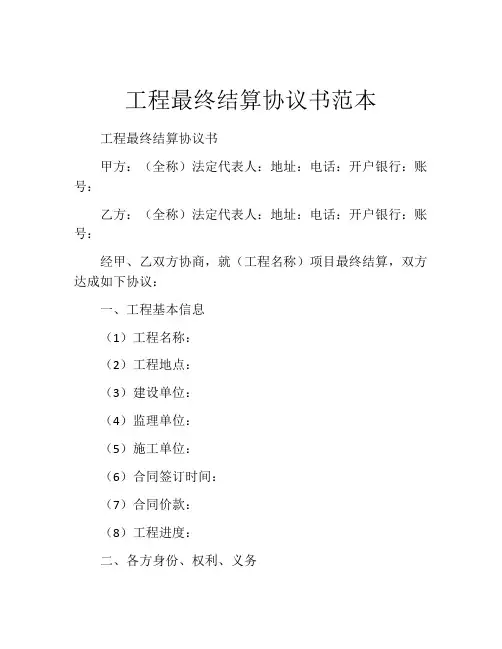 工程最终结算协议书范本

工程最终结算协议书

甲方：（全称）法定代表人：地址：电话：开户银行：账号：

乙方：（全称）法定代表人：地址：电话：开户银行：账号：

经甲、乙双方协商，就（工程名称）项目最终结算，双方达成如下协议：

一、工程基本信息

（1）工程名称：

（2）工程地点：

（3）建设单位：

（4）监理单位：

（5）施工单位：

（6）合同签订时间：

（7）合同价款：

（8）工程进度：

二、各方身份、权利、义务